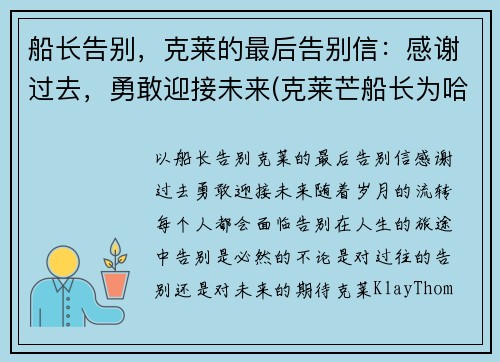 船长告别，克莱的最后告别信：感谢过去，勇敢迎接未来(克莱芒船长为哈

以船长告别克莱的最后告别信感谢过去勇敢迎接未来随着岁月的流转每个人都会面临告别在人生的旅途中告别是必然的不论是对过往的告别还是对未来的期待克莱KlayThom